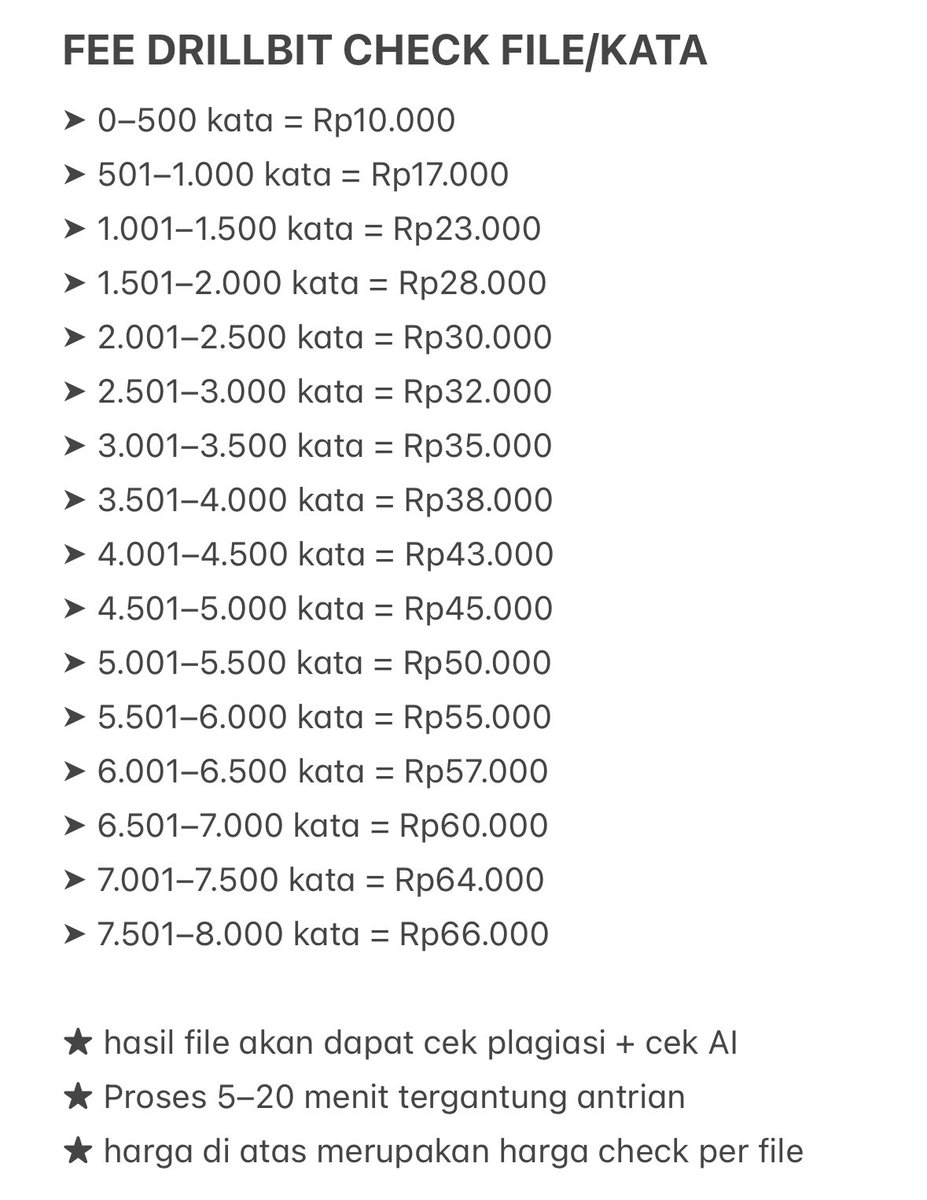 FEE DRILLBIT CHECK FILE/KATA

➤ 0–500 kata = Rp10.000
➤ 501–1.000 kata = Rp17.000
➤ 1.001–1.500 kata = Rp23.000
➤ 1.501–2.000 kata = Rp28.000
➤ 2.001–2.500 kata = Rp30.000
➤ 2.501–3.000 kata = Rp32.000
➤ 3.001–3.500 kata = Rp35.000
➤ 3.501–4.000 kata = Rp38.000
➤ 4.001–4.500 kata = Rp43.000
➤ 4.501–5.000 kata = Rp45.000
➤ 5.001–5.500 kata = Rp50.000
➤ 5.501–6.000 kata = Rp55.000
➤ 6.001–6.500 kata = Rp57.000
➤ 6.501–7.000 kata = Rp60.000
➤ 7.001–7.500 kata = Rp64.000
➤ 7.501–8.000 kata = Rp66.000

★ hasil file akan dapat cek plagiasi + cek AI
★ Proses 5–20 menit tergantung antrian
★ harga di atas merupakan harga check per file